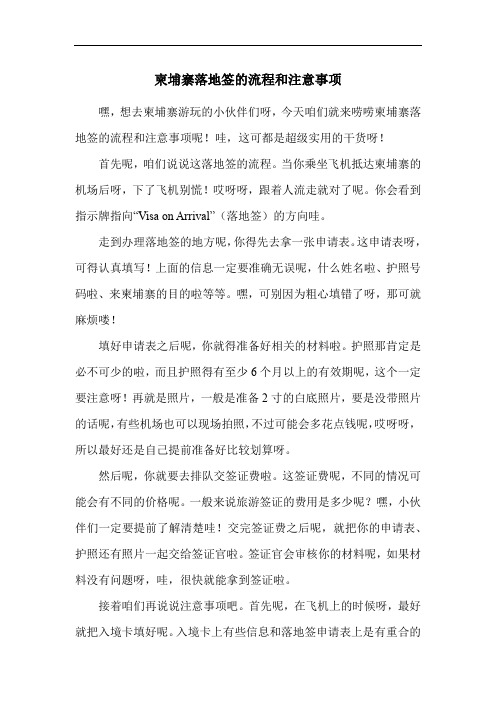 柬埔寨落地签的流程和注意事项

嘿，想去柬埔寨游玩的小伙伴们呀，今天咱们就来唠唠柬埔寨落地签的流程和注意事项呢！哇，这可都是超级实用的干货呀！

首先呢，咱们说说这落地签的流程。当你乘坐飞机抵达柬埔寨的机场后呀，下了飞机别慌！哎呀呀，跟着人流走就对了呢。你会看到指示牌指向“Visa on Arrival”（落地签）的方向哇。

走到办理落地签的地方呢，你得先去拿一张申请表。这申请表呀，可得认真填写！上面的信息一定要准确无误呢，什么姓名啦、护照号码啦、来柬埔寨的目的啦等等。嘿，可别因为粗心填错了呀，那可就麻烦喽！

填好申请表之后呢，你就得准备好相关的材料啦。护照那肯定是必不可少的啦，而且护照得有至少 6 个月以上的有效期呢，这个一定要注意呀！再就是照片，一般是准备 2 寸的白底照片，要是没带照片的话呢，有些机场也可以现场拍照，不过可能会多花点钱呢，哎呀呀，所以最好还是自己提前准备好比较划算呀。

然后呢，你就要去排队交签证费啦。这签证费呢，不同的情况可能会有不同的价格呢。一般来说旅游签证的费用是多少呢？嘿，小伙伴们一定要提前了解清楚哇！交完签证费之后呢，就把你的申请表、护照还有照片一起交给签证官啦。签证官会审核你的材料呢，如果材料没有问题呀，哇，很快就能拿到签证啦。

接着咱们再说说注意事项吧。首先呢，在飞机上的时候呀，最好就把入境卡填好呢。入境卡上有些信息和落地签申请表上是有重合的